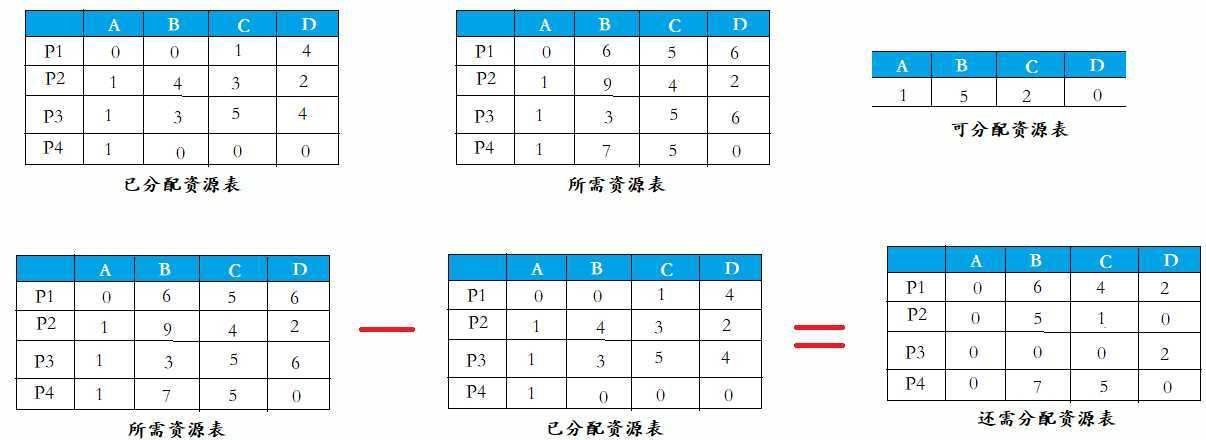 | | A | B | C | D |
|---|---|---|---|---|
| P1 | 0 | 0 | 1 | 4 |
| P2 | 1 | 4 | 3 | 2 |
| P3 | 1 | 3 | 5 | 4 |
| P4 | 1 | 0 | 0 | 0 |

已分配资源表

| | A | B | C | D |
|---|---|---|---|---|
| P1 | 0 | 6 | 5 | 6 |
| P2 | 1 | 9 | 4 | 2 |
| P3 | 1 | 3 | 5 | 6 |
| P4 | 1 | 7 | 5 | 0 |

所需资源表

| A | B | C | D |
|---|---|---|---|
| 1 | 5 | 2 | 0 |

可分配资源表

| | A | B | C | D |
|---|---|---|---|---|
| P1 | 0 | 6 | 5 | 6 |
| P2 | 1 | 9 | 4 | 2 |
| P3 | 1 | 3 | 5 | 6 |
| P4 | 1 | 7 | 5 | 0 |

所需资源表

—

| | A | B | C | D |
|---|---|---|---|---|
| P1 | 0 | 0 | 1 | 4 |
| P2 | 1 | 4 | 3 | 2 |
| P3 | 1 | 3 | 5 | 4 |
| P4 | 1 | 0 | 0 | 0 |

已分配资源表

=

| | A | B | C | D |
|---|---|---|---|---|
| P1 | 0 | 6 | 4 | 2 |
| P2 | 0 | 5 | 1 | 0 |
| P3 | 0 | 0 | 0 | 2 |
| P4 | 0 | 7 | 5 | 0 |

还需分配资源表